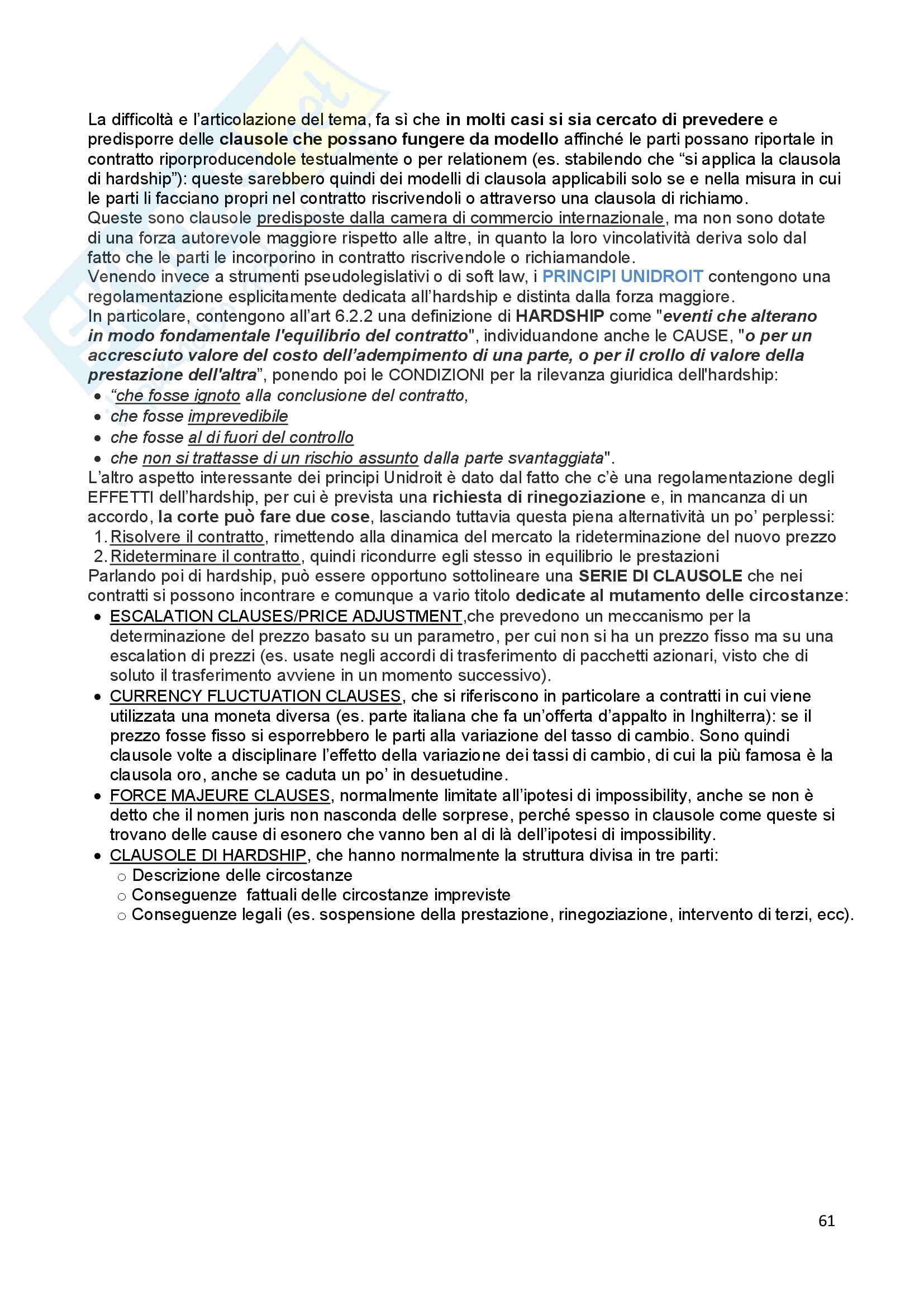 La difficoltà e l'articolazione del tema, fa sì che in molti casi si sia cercato di prevedere e predisporre delle clausole che possano fungere da modello affinché le parti possano riportale in contratto riporproducendole testualmente o per relationem (es. stabilendo che "si applica la clausola di hardship"): queste sarebbero quindi dei modelli di clausola applicabili solo se e nella misura in cui le parti li facciano propri nel contratto riscrivendoli o attraverso una clausola di richiamo.
Queste sono clausole predisposte dalla camera di commercio internazionale, ma non sono dotate di una forza autorevole maggiore rispetto alle altre, in quanto la loro vincolatività deriva solo dal fatto che le parti le incorporino in contratto riscrivendole o richiamandole.
Venendo invece a strumenti pseudolegislativi o di soft law, i PRINCIPI UNIDROIT contengono una regolamentazione esplicitamente dedicata all'hardship e distinta dalla forza maggiore.
In particolare, contengono all'art 6.2.2 una definizione di HARDSHIP come "eventi che alterano in modo fondamentale l'equilibrio del contratto", individuandone anche le CAUSE, "o per un accresciuto valore del costo dell'adempimento di una parte, o per il crollo di valore della prestazione dell'altra", ponendo poi le CONDIZIONI per la rilevanza giuridica dell'hardship:
• "che fosse ignoto alla conclusione del contratto,
• che fosse imprevedibile
• che fosse al di fuori del controllo
• che non si trattasse di un rischio assunto dalla parte svantaggiata".
L'altro aspetto interessante dei principi Unidroit è dato dal fatto che c'è una regolamentazione degli EFFETTI dell'hardship, per cui è prevista una richiesta di rinegoziazione e, in mancanza di un accordo, la corte può fare due cose, lasciando tuttavia questa piena alternatività un po' perplessi:
1. Risolvere il contratto, rimettendo alla dinamica del mercato la rideterminazione del nuovo prezzo
2. Rideterminare il contratto, quindi ricondurre egli stesso in equilibrio le prestazioni
Parlando poi di hardship, può essere opportuno sottolineare una SERIE DI CLAUSOLE che nei contratti si possono incontrare e comunque a vario titolo dedicate al mutamento delle circostanze:
• ESCALATION CLAUSES/PRICE ADJUSTMENT,che prevedono un meccanismo per la determinazione del prezzo basato su un parametro, per cui non si ha un prezzo fisso ma su una escalation di prezzi (es. usate negli accordi di trasferimento di pacchetti azionari, visto che di soluto il trasferimento avviene in un momento successivo).
• CURRENCY FLUCTUATION CLAUSES, che si riferiscono in particolare a contratti in cui viene utilizzata una moneta diversa (es. parte italiana che fa un'offerta d'appalto in Inghilterra): se il prezzo fosse fisso si esporrebbero le parti alla variazione del tasso di cambio. Sono quindi clausole volte a disciplinare l'effetto della variazione dei tassi di cambio, di cui la più famosa è la clausola oro, anche se caduta un po' in desuetudine.
• FORCE MAJEURE CLAUSES, normalmente limitate all'ipotesi di impossibility, anche se non è detto che il nomen juris non nasconda delle sorprese, perché spesso in clausole come queste si trovano delle cause di esonero che vanno ben al di là dell'ipotesi di impossibility.
• CLAUSOLE DI HARDSHIP, che hanno normalmente la struttura divisa in tre parti:
○ Descrizione delle circostanze
○ Conseguenze fattuali delle circostanze impreviste
○ Conseguenze legali (es. sospensione della prestazione, rinegoziazione, intervento di terzi, ecc).

61